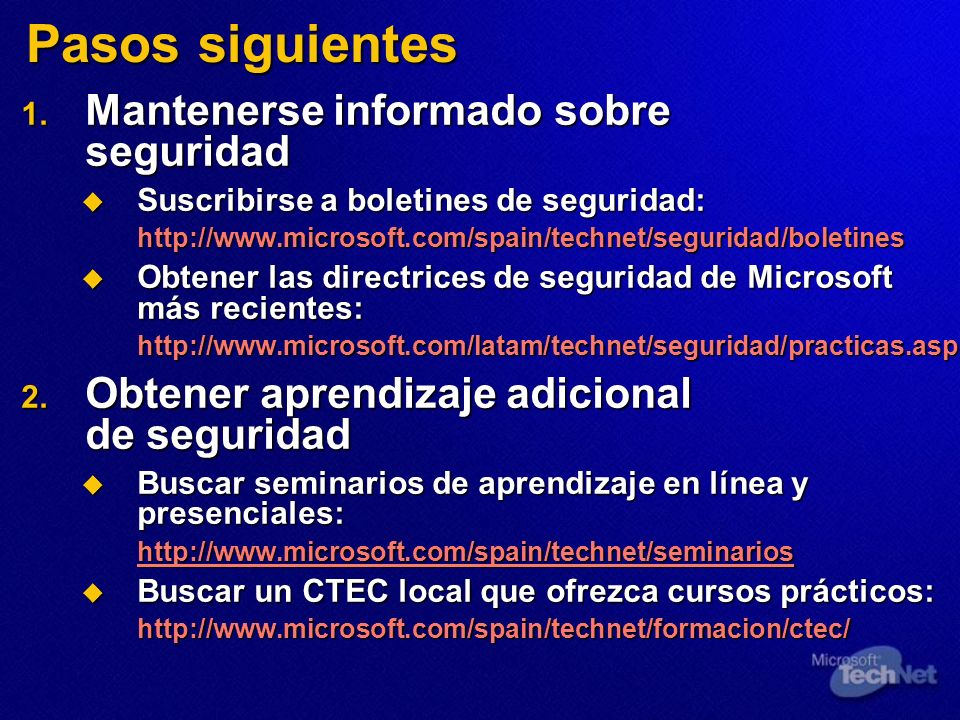 Pasos siguientes

1. Mantenerse informado sobre seguridad

Suscribirse a boletines de seguridad:
http://www.microsoft.com/spain/technet/seguridad/boletines

Obtener las directrices de seguridad de Microsoft más recientes:
http://www.microsoft.com/latam/technet/seguridad/practicas.asp

2. Obtener aprendizaje adicional de seguridad

Buscar seminarios de aprendizaje en línea y presenciales:
http://www.microsoft.com/spain/technet/seminarios

Buscar un CTEC local que ofrezca cursos prácticos:
http://www.microsoft.com/spain/technet/formacion/ctec/

Microsoft TechNet